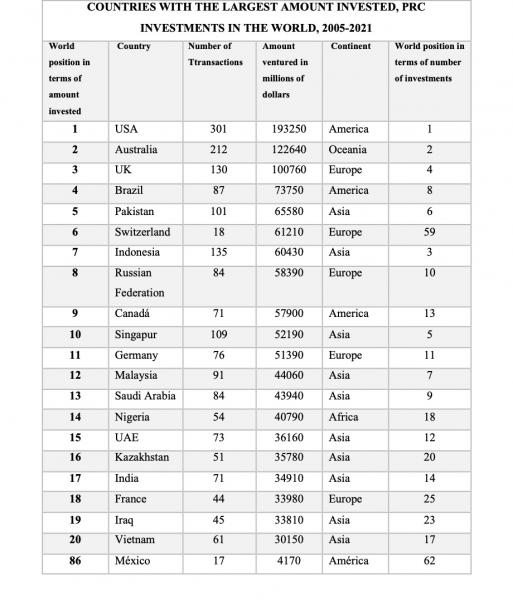 COUNTRIES WITH THE LARGEST AMOUNT INVESTED, PRC INVESTMENTS IN THE WORLD, 2005-2021

| World position in terms of amount invested | Country | Number of Ttransactions | Amount ventured in millions of dollars | Continent | World position in terms of number of investments |
|---|---|---|---|---|---|
| 1 | USA | 301 | 193250 | America | 1 |
| 2 | Australia | 212 | 122640 | Oceania | 2 |
| 3 | UK | 130 | 100760 | Europe | 4 |
| 4 | Brazil | 87 | 73750 | America | 8 |
| 5 | Pakistan | 101 | 65580 | Asia | 6 |
| 6 | Switzerland | 18 | 61210 | Europe | 59 |
| 7 | Indonesia | 135 | 60430 | Asia | 3 |
| 8 | Russian Federation | 84 | 58390 | Europe | 10 |
| 9 | Canadá | 71 | 57900 | America | 13 |
| 10 | Singapur | 109 | 52190 | Asia | 5 |
| 11 | Germany | 76 | 51390 | Europe | 11 |
| 12 | Malaysia | 91 | 44060 | Asia | 7 |
| 13 | Saudi Arabia | 84 | 43940 | Asia | 9 |
| 14 | Nigeria | 54 | 40790 | Africa | 18 |
| 15 | UAE | 73 | 36160 | Asia | 12 |
| 16 | Kazakhstan | 51 | 35780 | Asia | 20 |
| 17 | India | 71 | 34910 | Asia | 14 |
| 18 | France | 44 | 33980 | Europe | 25 |
| 19 | Iraq | 45 | 33810 | Asia | 23 |
| 20 | Vietnam | 61 | 30150 | Asia | 17 |
| 86 | México | 17 | 4170 | América | 62 |